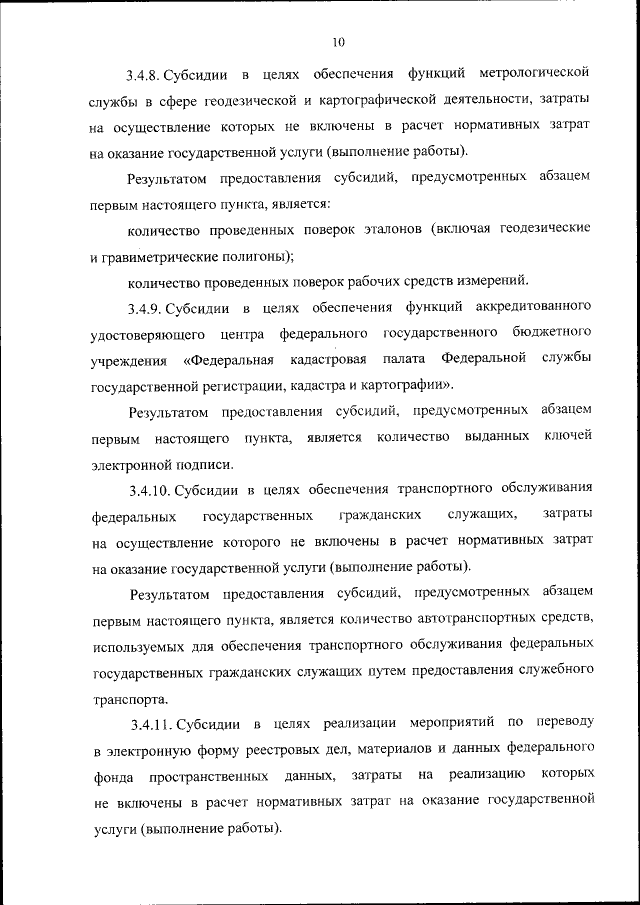 10

3.4.8. Субсидии в целях обеспечения функций метрологической службы в сфере геодезической и картографической деятельности, затраты на осуществление которых не включены в расчет нормативных затрат на оказание государственной услуги (выполнение работы).

Результатом предоставления субсидий, предусмотренных абзацем первым настоящего пункта, является:

количество проведенных поверок эталонов (включая геодезические и гравиметрические полигоны);

количество проведенных поверок рабочих средств измерений.

3.4.9. Субсидии в целях обеспечения функций аккредитованного удостоверяющего центра федерального государственного бюджетного учреждения «Федеральная кадастровая палата Федеральной службы государственной регистрации, кадастра и картографии».

Результатом предоставления субсидий, предусмотренных абзацем первым настоящего пункта, является количество выданных ключей электронной подписи.

3.4.10. Субсидии в целях обеспечения транспортного обслуживания федеральных государственных гражданских служащих, затраты на осуществление которого не включены в расчет нормативных затрат на оказание государственной услуги (выполнение работы).

Результатом предоставления субсидий, предусмотренных абзацем первым настоящего пункта, является количество автотранспортных средств, используемых для обеспечения транспортного обслуживания федеральных государственных гражданских служащих путем предоставления служебного транспорта.

3.4.11. Субсидии в целях реализации мероприятий по переводу в электронную форму реестровых дел, материалов и данных федерального фонда пространственных данных, затраты на реализацию которых не включены в расчет нормативных затрат на оказание государственной услуги (выполнение работы).